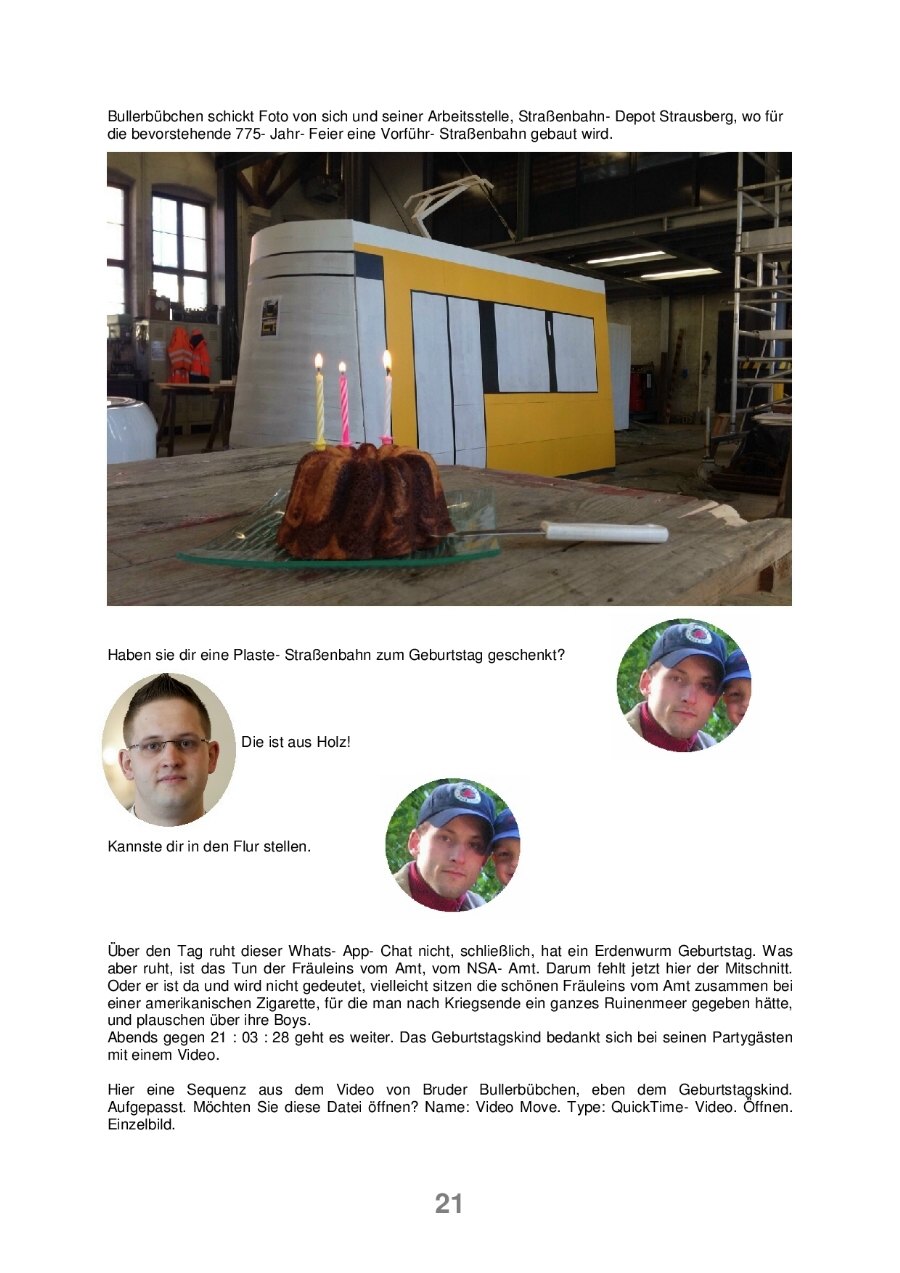 Bullerbübchen schickt Foto von sich und seiner Arbeitsstelle, Straßenbahn- Depot Strausberg, wo für die bevorstehende 775- Jahr- Feier eine Vorführ- Straßenbahn gebaut wird.

Haben sie dir eine Plaste- Straßenbahn zum Geburtstag geschenkt?

Die ist aus Holz!

Kannste dir in den Flur stellen.

Über den Tag ruht dieser Whats- App- Chat nicht, schließlich, hat ein Erdenwurm Geburtstag. Was aber ruht, ist das Tun der Fräuleins vom Amt, vom NSA- Amt. Darum fehlt jetzt hier der Mitschnitt. Oder er ist da und wird nicht gedeutet, vielleicht sitzen die schönen Fräuleins vom Amt zusammen bei einer amerikanischen Zigarette, für die man nach Kriegsende ein ganzes Ruinenmeer gegeben hätte, und plauschen über ihre Boys.
Abends gegen 21 : 03 : 28 geht es weiter. Das Geburtstagskind bedankt sich bei seinen Partygästen mit einem Video.

Hier eine Sequenz aus dem Video von Bruder Bullerbübchen, eben dem Geburtstagskind. Aufgepasst. Möchten Sie diese Datei öffnen? Name: Video Move. Type: QuickTime- Video. Öffnen. Einzelbild.

21